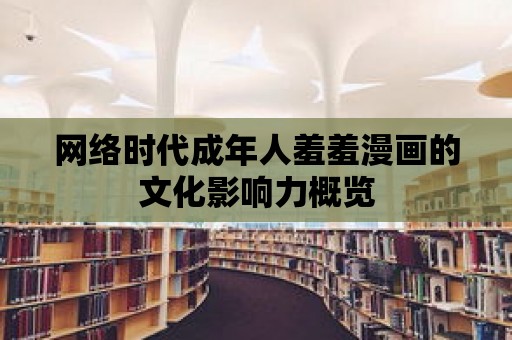 网络时代成年人羞羞漫画的文化影响力概览